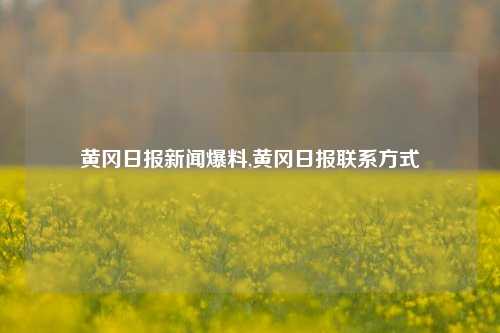 黄冈日报新闻爆料,黄冈日报联系方式